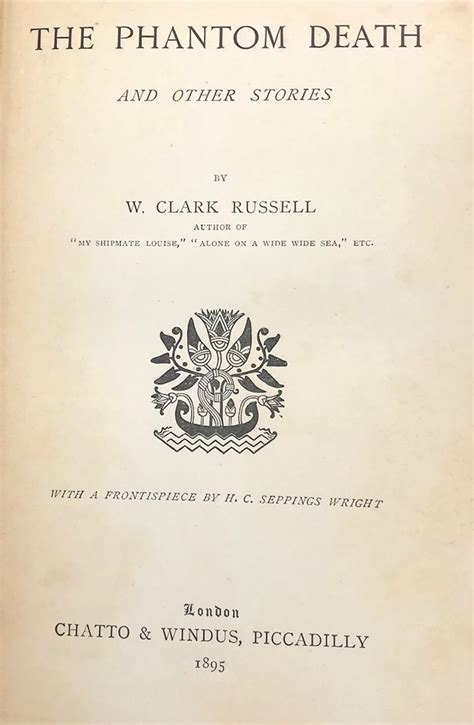 THE PHANTOM DEATH

AND OTHER STORIES

BY

W. CLARK RUSSELL

AUTHOR OF

"MY SHIPMATE LOUISE," "ALONE ON A WIDE WIDE SEA," ETC.

WITH A FRONTISPIECE BY H. C. SEPPINGS WRIGHT

London

CHATTO & WINDUS, PICCADILLY

1895